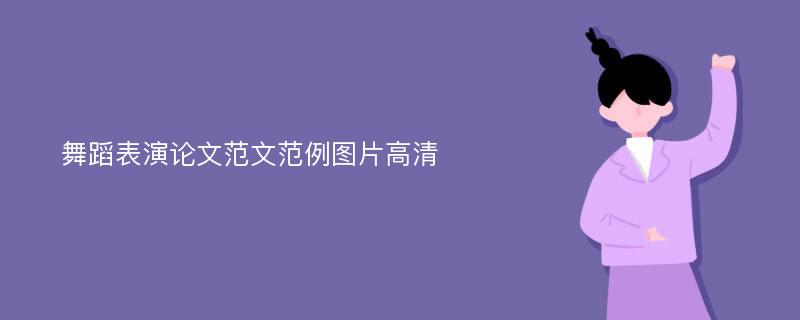 舞蹈表演论文范文范例图片高清